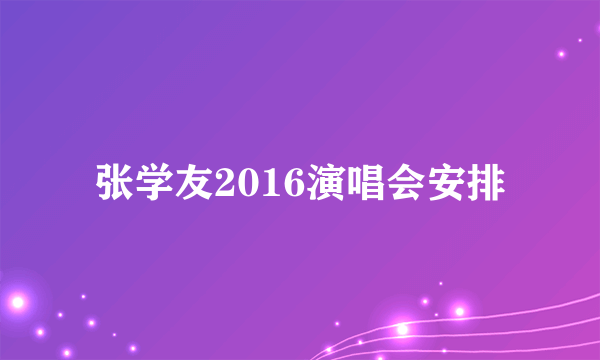 张学友2016演唱会安排